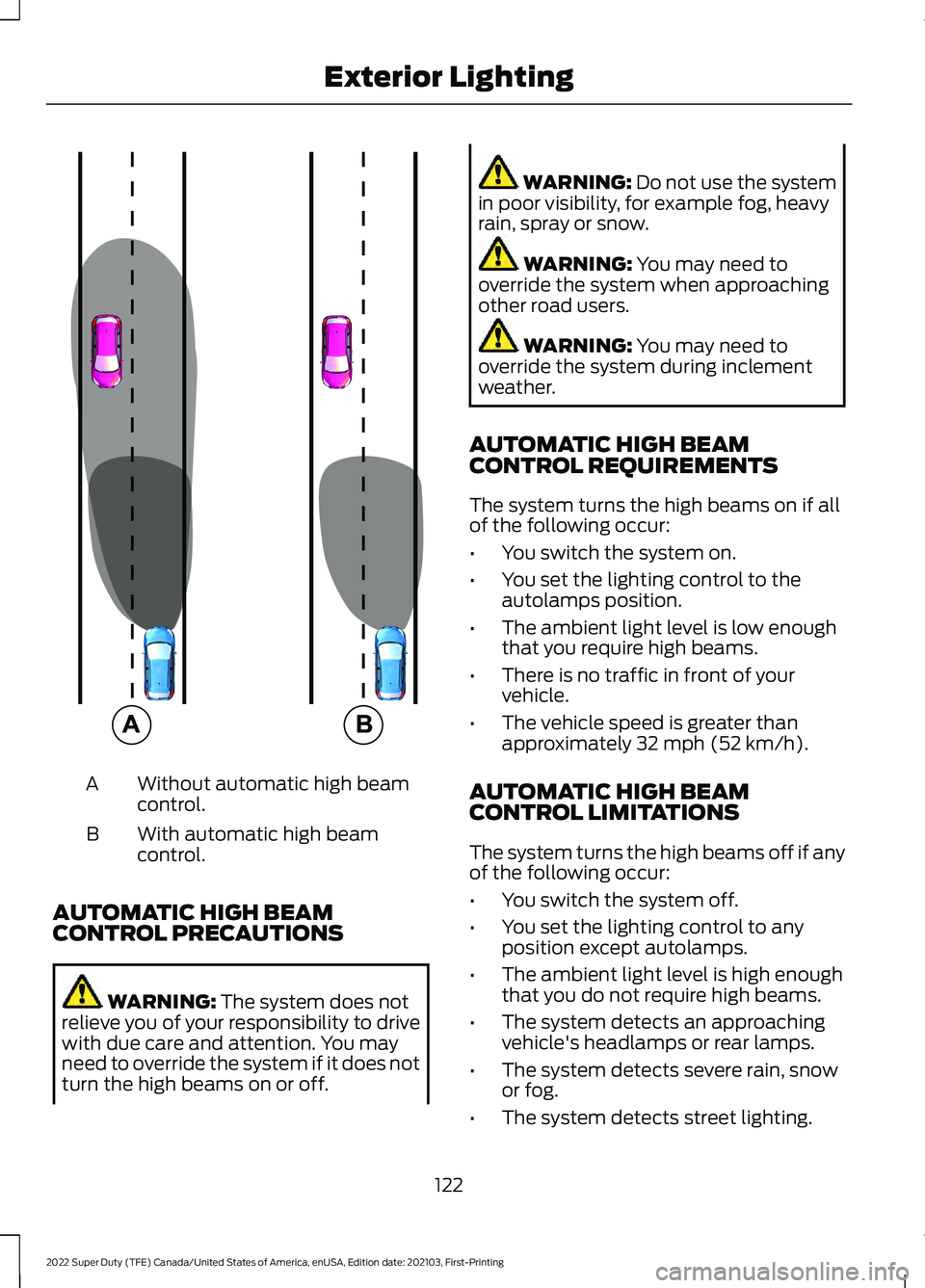 Exterior Lighting

A

B

A Without automatic high beam control.

B With automatic high beam control.

AUTOMATIC HIGH BEAM CONTROL PRECAUTIONS

WARNING: The system does not relieve you of your responsibility to drive with due care and attention. You may need to override the system if it does not turn the high beams on or off.

WARNING: Do not use the system in poor visibility, for example fog, heavy rain, spray or snow.

WARNING: You may need to override the system when approaching other road users.

WARNING: You may need to override the system during inclement weather.

AUTOMATIC HIGH BEAM CONTROL REQUIREMENTS

The system turns the high beams on if all of the following occur:

• You switch the system on.

• You set the lighting control to the autolamps position.

• The ambient light level is low enough that you require high beams.

• There is no traffic in front of your vehicle.

• The vehicle speed is greater than approximately 32 mph (52 km/h).

AUTOMATIC HIGH BEAM CONTROL LIMITATIONS

The system turns the high beams off if any of the following occur:

• You switch the system off.

• You set the lighting control to any position except autolamps.

• The ambient light level is high enough that you do not require high beams.

• The system detects an approaching vehicle's headlamps or rear lamps.

• The system detects severe rain, snow or fog.

• The system detects street lighting.

122

2022 Super Duty (TFE) Canada/United States of America, enUSA, Edition date: 202103, First-Printing

carmanualsonline.info